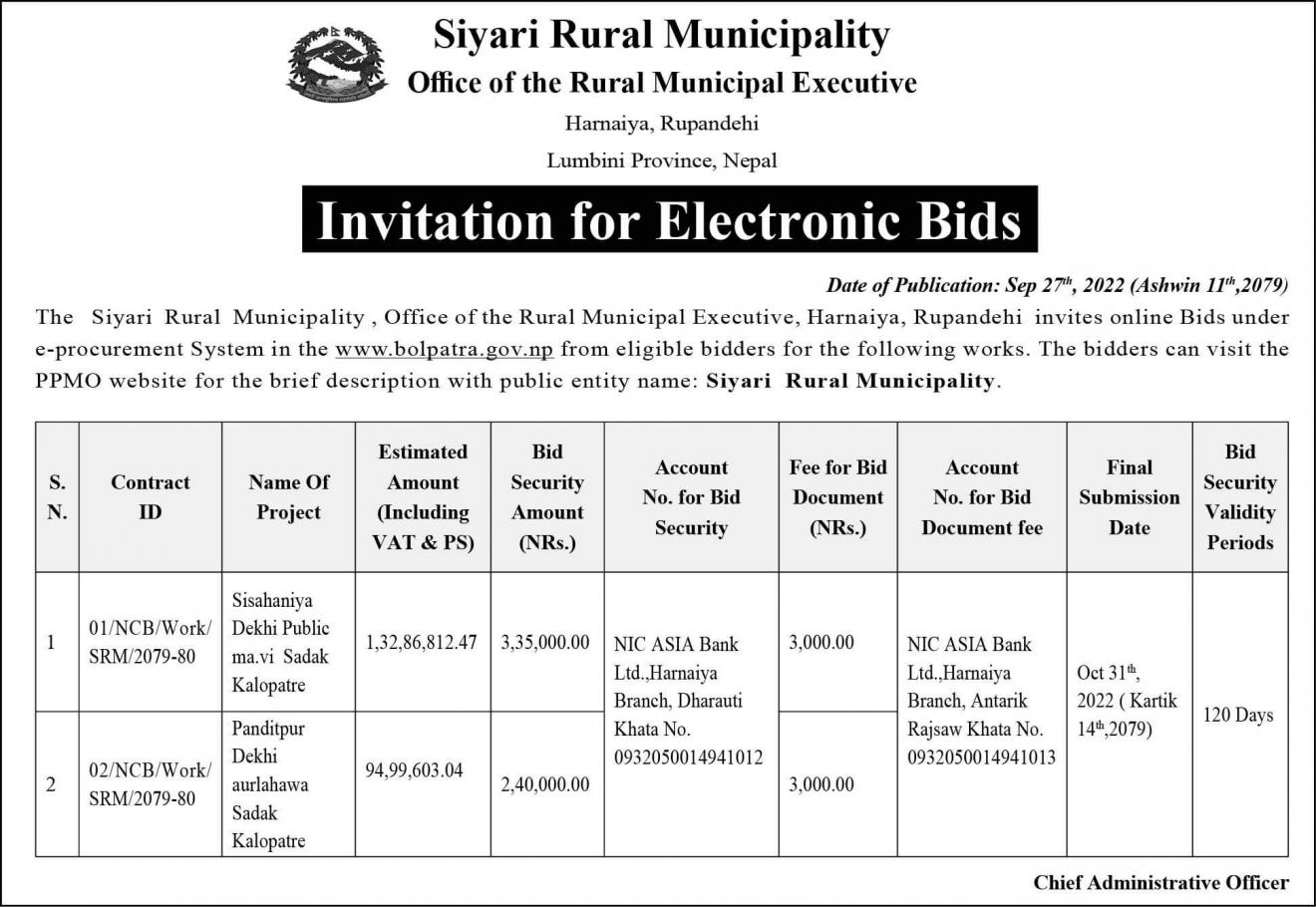 Siyari Rural Municipality
Office of the Rural Municipal Executive
Harnaiya, Rupandehi
Lumbini Province, Nepal

Invitation for Electronic Bids

Date of Publication: Sep 27$^{th}$, 2022 (Ashwin 11$^{th}$,2079)

The Siyari Rural Municipality , Office of the Rural Municipal Executive, Harnaiya, Rupandehi invites online Bids under e-procurement System in the www.bolpatra.gov.np from eligible bidders for the following works. The bidders can visit the PPMO website for the brief description with public entity name: Siyari Rural Municipality.

| S. N. | Contract ID | Name Of Project | Estimated Amount (Including VAT & PS) | Bid Security Amount (NRs.) | Account No. for Bid Security | Fee for Bid Document (NRs.) | Account No. for Bid Document fee | Final Submission Date | Bid Security Validity Periods |
|---|---|---|---|---|---|---|---|---|---|
| 1 | 01/NCB/Work/ SRM/2079-80 | Sisahaniya Dekhi Public ma.vi Sadak Kalopatre | 1,32,86,812.47 | 3,35,000.00 | NIC ASIA Bank Ltd.,Harnaiya Branch, Dharauti Khata No. 0932050014941012 | 3,000.00 | NIC ASIA Bank Ltd.,Harnaiya Branch, Antarik Rajsaw Khata No. 0932050014941013 | Oct 31$^{th}$, 2022 ( Kartik 14$^{th}$,2079) | 120 Days |
| 2 | 02/NCB/Work/ SRM/2079-80 | Panditpur Dekhi aurlahawa Sadak Kalopatre | 94,99,603.04 | 2,40,000.00 | | 3,000.00 | | | |

Chief Administrative Officer